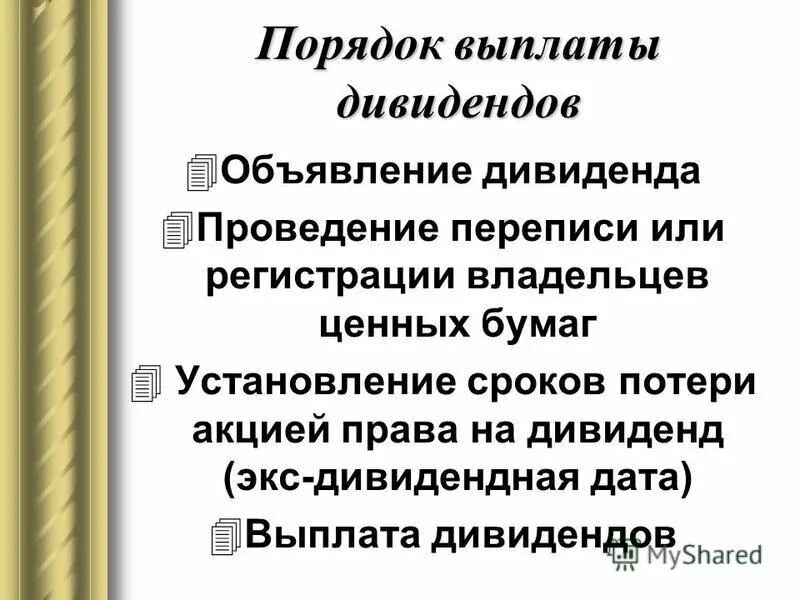 Порядок выплаты дивидендов

Объявление дивиденда

Проведение переписи или регистрации владельцев ценных бумаг

Установление сроков потери акцией права на дивиденд (экс-дивидендная дата)

Выплата дивидендов

MyShared